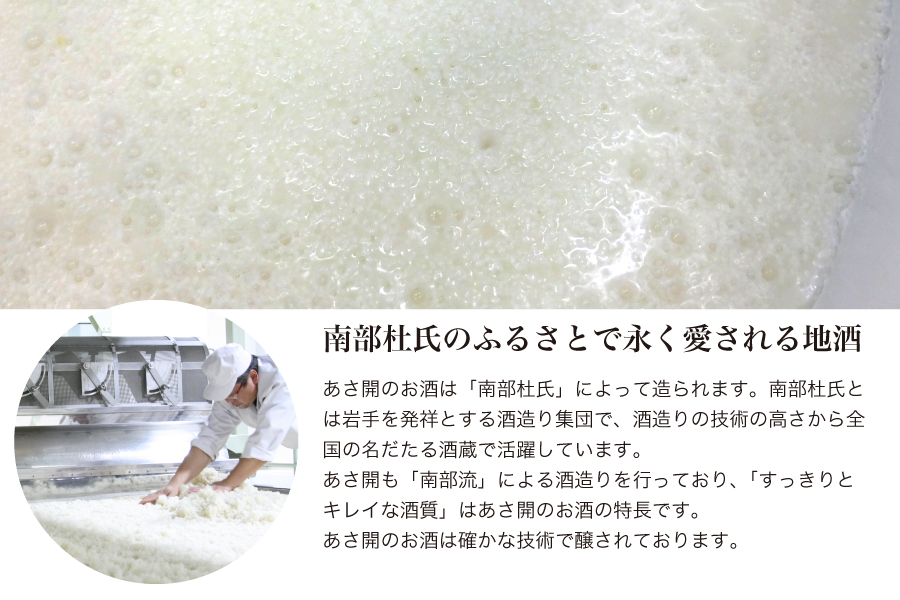 南部杜氏のふるさとで永く愛される地酒

あさ開のお酒は「南部杜氏」によって造られます。南部杜氏とは岩手を発祥とする酒造り集団で、酒造りの技術の高さから全国の名だたる酒蔵で活躍しています。
あさ開も「南部流」による酒造りを行っており、「すっきりとキレイな酒質」はあさ開のお酒の特長です。
あさ開のお酒は確かな技術で醸されております。